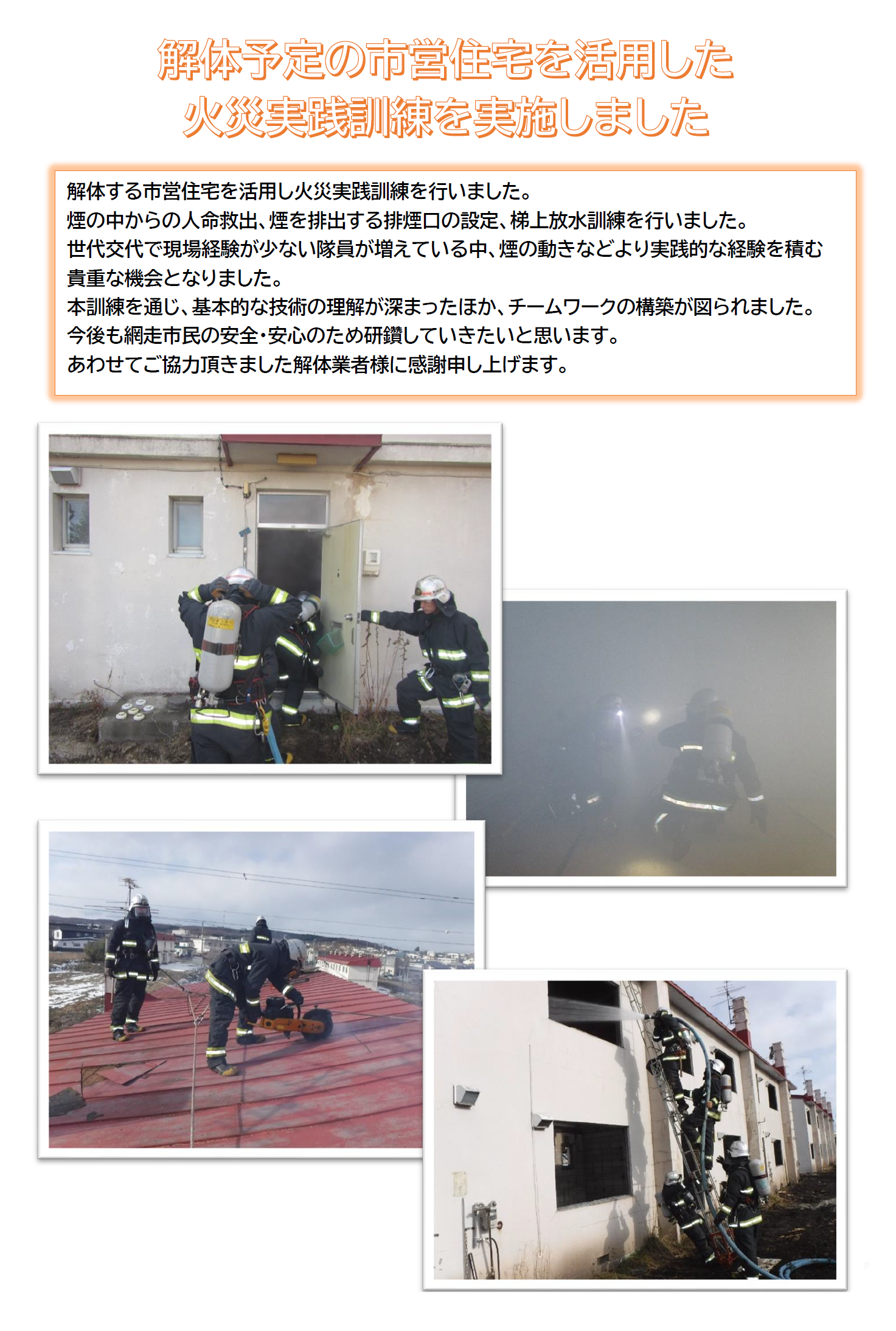 解体予定の市営住宅を活用した
火災実践訓練を実施しました

解体する市営住宅を活用し火災実践訓練を行いました。
煙の中からの人命救出、煙を排出する排煙口の設定、梯上放水訓練を行いました。
世代交代で現場経験が少ない隊員が増えている中、煙の動きなどより実践的な経験を積む貴重な機会となりました。
本訓練を通じ、基本的な技術の理解が深まったほか、チームワークの構築が図られました。
今後も網走市民の安全・安心のため研鑽していきたいと思います。
あわせてご協力頂きました解体業者様に感謝申し上げます。